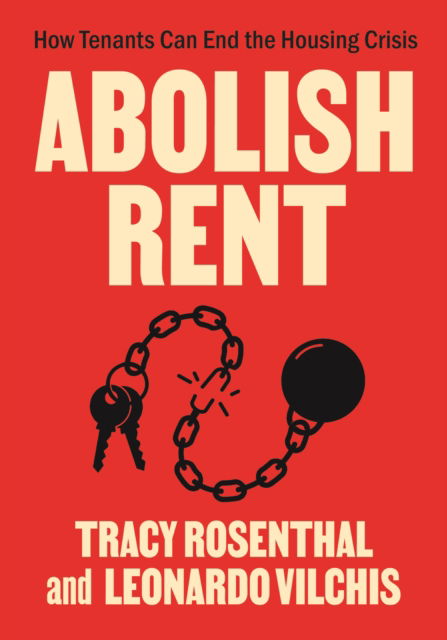 How Tenants Can End the Housing Crisis

ABOLISH RENT

TRACY ROSENTHAL
and LEONARDO VILCHIS